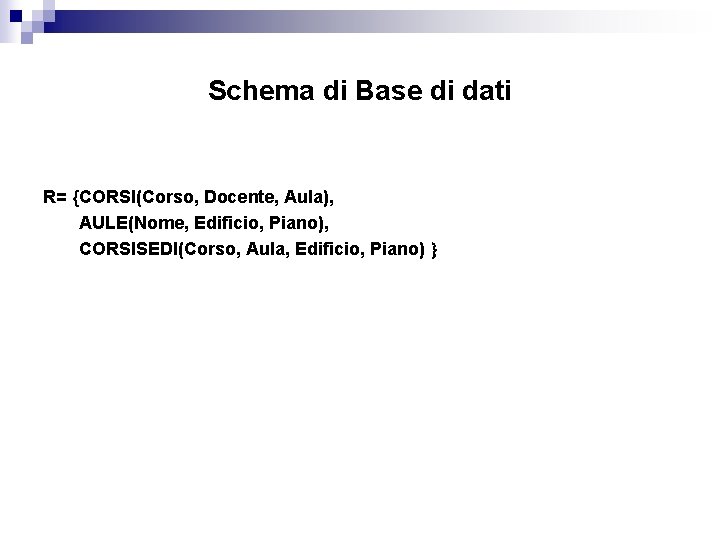 Schema di Base di dati

R= {CORSI(Corso, Docente, Aula),
AULE(Nome, Edificio, Piano),
CORSISEDI(Corso, Aula, Edificio, Piano) }